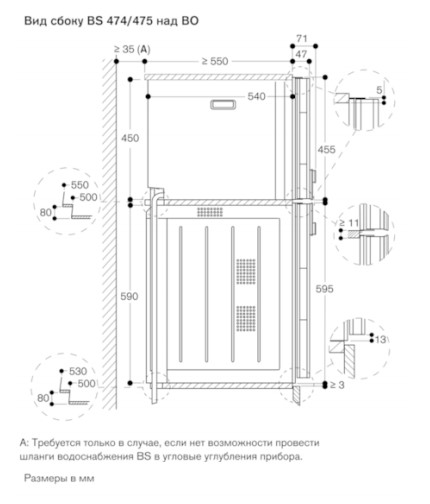 Вид сбоку BS 474/475 над BO

≥ 35 (A)
≥ 550
71
47
540
5
450
455
550
500
80
≥ 11
590
595
13
530
500
80
≥ 3

A: Требуется только в случае, если нет возможности провести шланги водоснабжения BS в угловые углубления прибора.

Размеры в мм